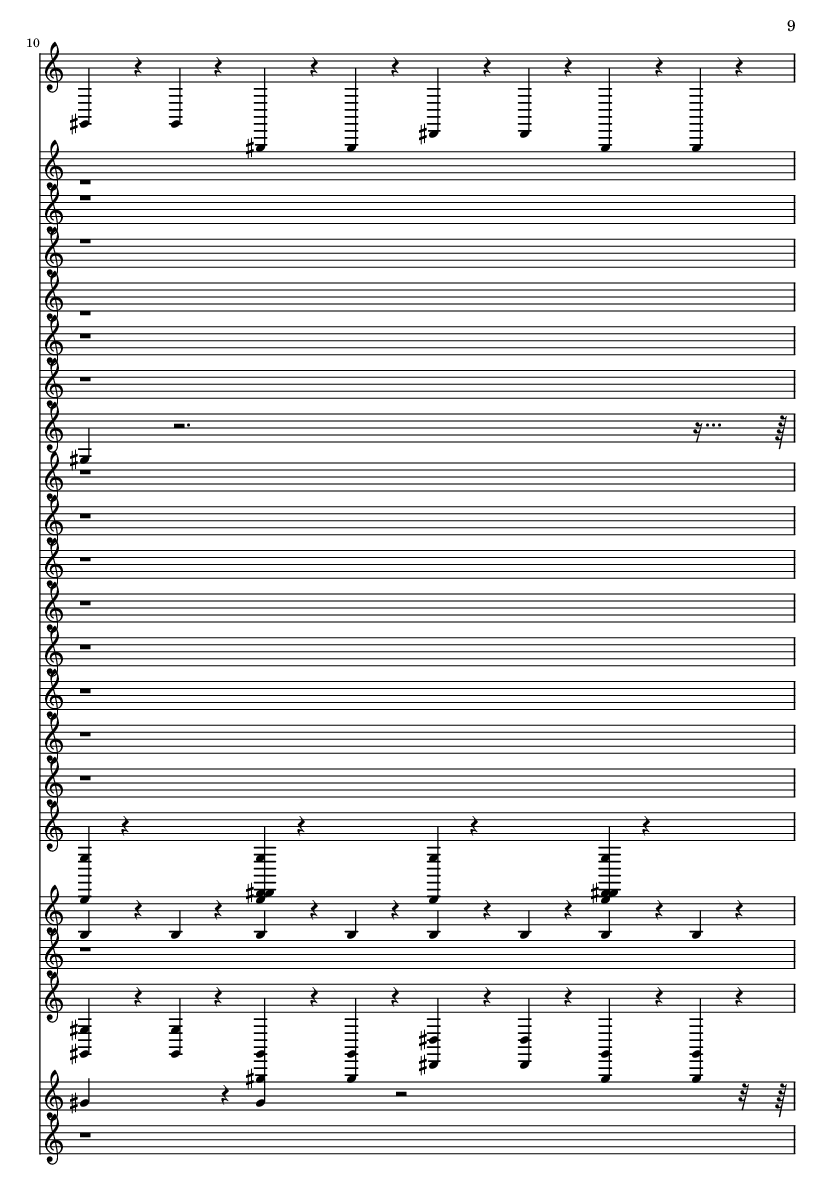 9

10